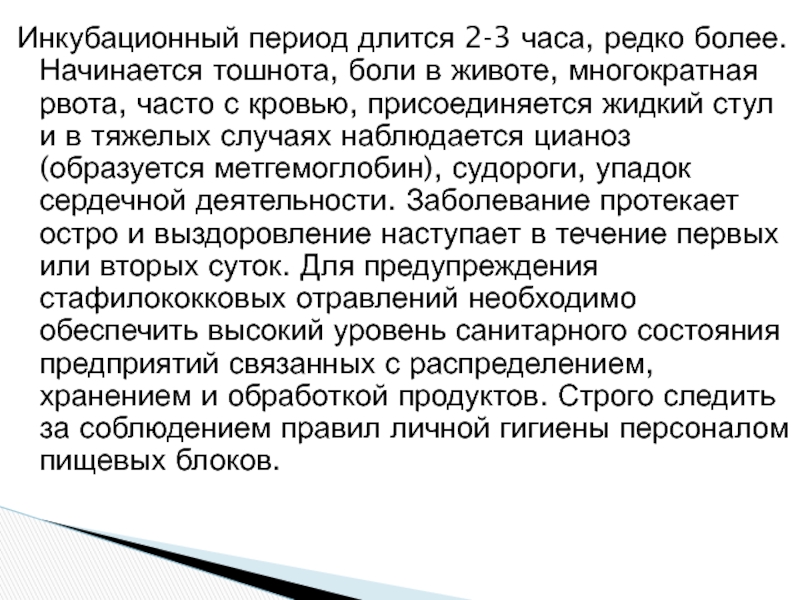 Инкубационный период длится 2-3 часа, редко более. Начинается тошнота, боли в животе, многократная рвота, часто с кровью, присоединяется жидкий стул и в тяжелых случаях наблюдается цианоз (образуется метгемоглобин), судороги, упадок сердечной деятельности. Заболевание протекает остро и выздоровление наступает в течение первых или вторых суток. Для предупреждения стафилококковых отравлений необходимо обеспечить высокий уровень санитарного состояния предприятий связанных с распределением, хранением и обработкой продуктов. Строго следить за соблюдением правил личной гигиены персоналом пищевых блоков.